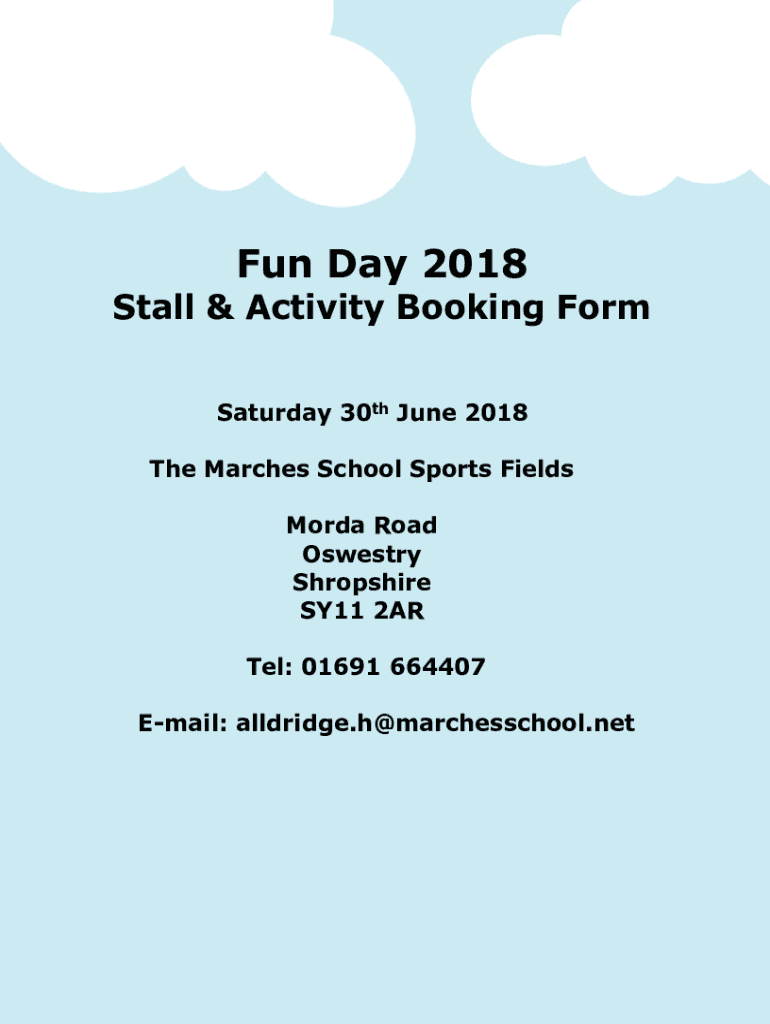 Fun Day 2018

Stall & Activity Booking Form

Saturday 30th June 2018

The Marches School Sports Fields

Morda Road
Oswestry
Shropshire
SY11 2AR

Tel: 01691 664407

E-mail: alldridge.h@marchesschool.net